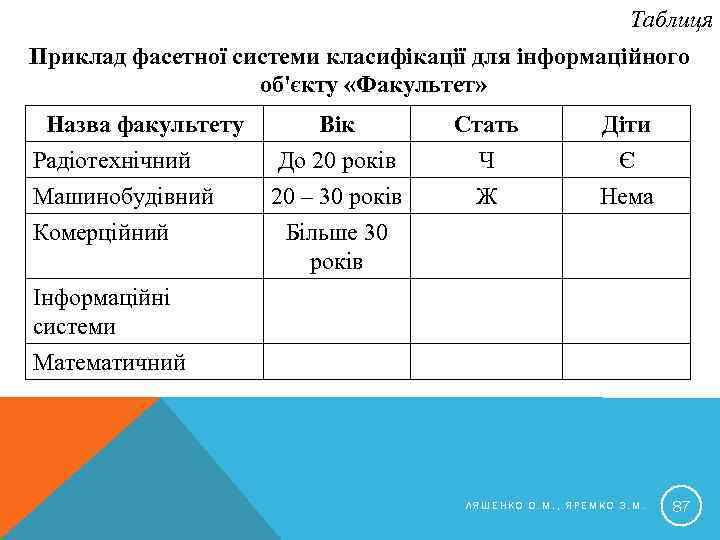 Таблиця

Приклад фасетної системи класифікації для інформаційного об'єкту «Факультет»

| Назва факультету | Вік | Стать | Діти |
|---|---|---|---|
| Радіотехнічний | До 20 років | Ч | Є |
| Машинобудівний | 20 – 30 років | Ж | Нема |
| Комерційний | Більше 30 років | | |
| Інформаційні системи | | | |
| Математичний | | | |

ЛЯШЕНКО О.М., ЯРЕМКО З.М.

87